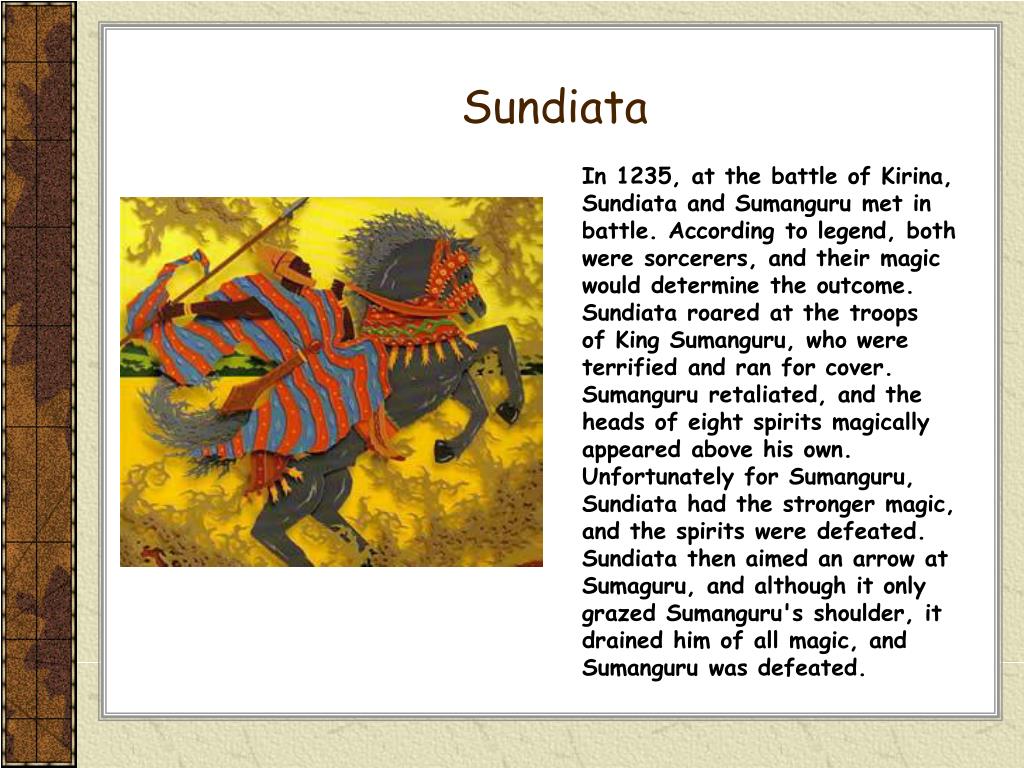 Sundiata

In 1235, at the battle of Kirina, Sundiata and Sumanguru met in battle. According to legend, both were sorcerers, and their magic would determine the outcome. Sundiata roared at the troops of King Sumanguru, who were terrified and ran for cover. Sumanguru retaliated, and the heads of eight spirits magically appeared above his own. Unfortunately for Sumanguru, Sundiata had the stronger magic, and the spirits were defeated. Sundiata then aimed an arrow at Sumaguru, and although it only grazed Sumanguru's shoulder, it drained him of all magic, and Sumanguru was defeated.